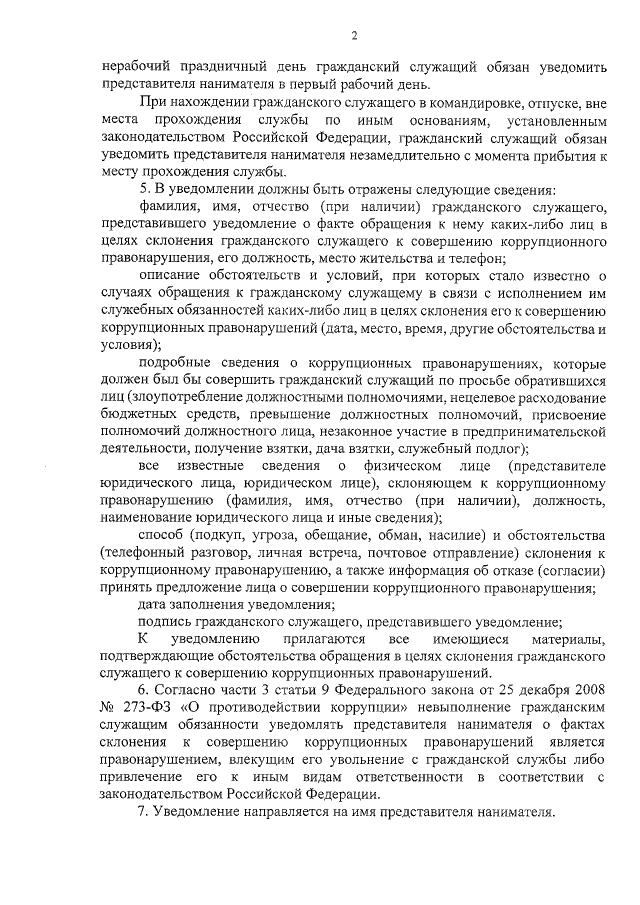 2

нерабочий праздничный день гражданский служащий обязан уведомить представителя нанимателя в первый рабочий день.

При нахождении гражданского служащего в командировке, отпуске, вне места прохождения службы по иным основаниям, установленным законодательством Российской Федерации, гражданский служащий обязан уведомить представителя нанимателя незамедлительно с момента прибытия к месту прохождения службы.

5. В уведомлении должны быть отражены следующие сведения:

фамилия, имя, отчество (при наличии) гражданского служащего, представившего уведомление о факте обращения к нему каких-либо лиц в целях склонения гражданского служащего к совершению коррупционного правонарушения, его должность, место жительства и телефон;

описание обстоятельств и условий, при которых стало известно о случаях обращения к гражданскому служащему в связи с исполнением им служебных обязанностей каких-либо лиц в целях склонения его к совершению коррупционных правонарушений (дата, место, время, другие обстоятельства и условия);

подробные сведения о коррупционных правонарушениях, которые должен был бы совершить гражданский служащий по просьбе обратившихся лиц (злоупотребление должностными полномочиями, нецелевое расходование бюджетных средств, превышение должностных полномочий, присвоение полномочий должностного лица, незаконное участие в предпринимательской деятельности, получение взятки, дача взятки, служебный подлог);

все известные сведения о физическом лице (представителе юридического лица, юридическом лице), склоняющем к коррупционному правонарушению (фамилия, имя, отчество (при наличии), должность, наименование юридического лица и иные сведения);

способ (подкуп, угроза, обещание, обман, насилие) и обстоятельства (телефонный разговор, личная встреча, почтовое отправление) склонения к коррупционному правонарушению, а также информация об отказе (согласии) принять предложение лица о совершении коррупционного правонарушения;

дата заполнения уведомления;

подпись гражданского служащего, представившего уведомление;

К уведомлению прилагаются все имеющиеся материалы, подтверждающие обстоятельства обращения в целях склонения гражданского служащего к совершению коррупционных правонарушений.

6. Согласно части 3 статьи 9 Федерального закона от 25 декабря 2008 № 273-ФЗ «О противодействии коррупции» невыполнение гражданским служащим обязанности уведомлять представителя нанимателя о фактах склонения к совершению коррупционных правонарушений является правонарушением, влекущим его увольнение с гражданской службы либо привлечение его к иным видам ответственности в соответствии с законодательством Российской Федерации.

7. Уведомление направляется на имя представителя нанимателя.